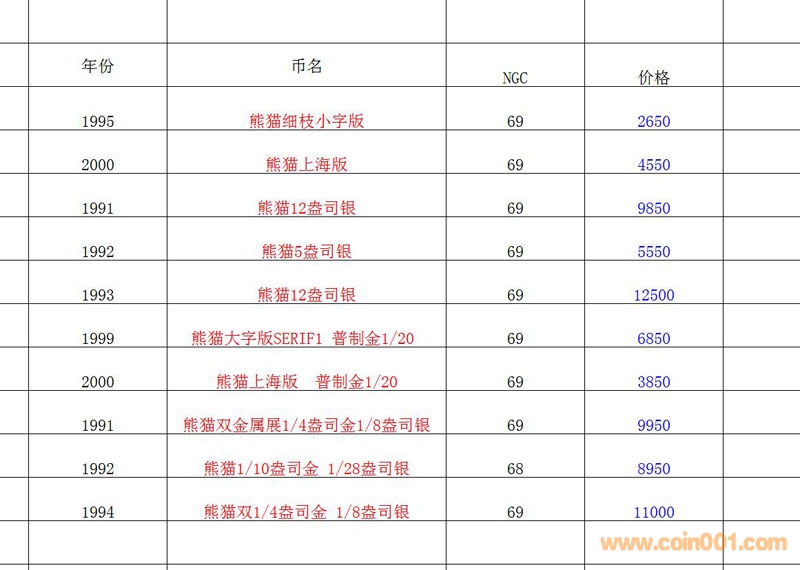 | 年份 | 币名 | NGC | 价格 |
|---|---|---|---|
| 1995 | 熊猫细枝小字版 | 69 | 2650 |
| 2000 | 熊猫上海版 | 69 | 4550 |
| 1991 | 熊猫12盎司银 | 69 | 9850 |
| 1992 | 熊猫5盎司银 | 69 | 5550 |
| 1993 | 熊猫12盎司银 | 69 | 12500 |
| 1999 | 熊猫大字版SERIF1 普制金1/20 | 69 | 6850 |
| 2000 | 熊猫上海版 普制金1/20 | 69 | 3850 |
| 1991 | 熊猫双金属展1/4盎司金1/8盎司银 | 69 | 9950 |
| 1992 | 熊猫1/10盎司金 1/28盎司银 | 68 | 8950 |
| 1994 | 熊猫双1/4盎司金 1/8盎司银 | 69 | 11000 |

www.coin001.com